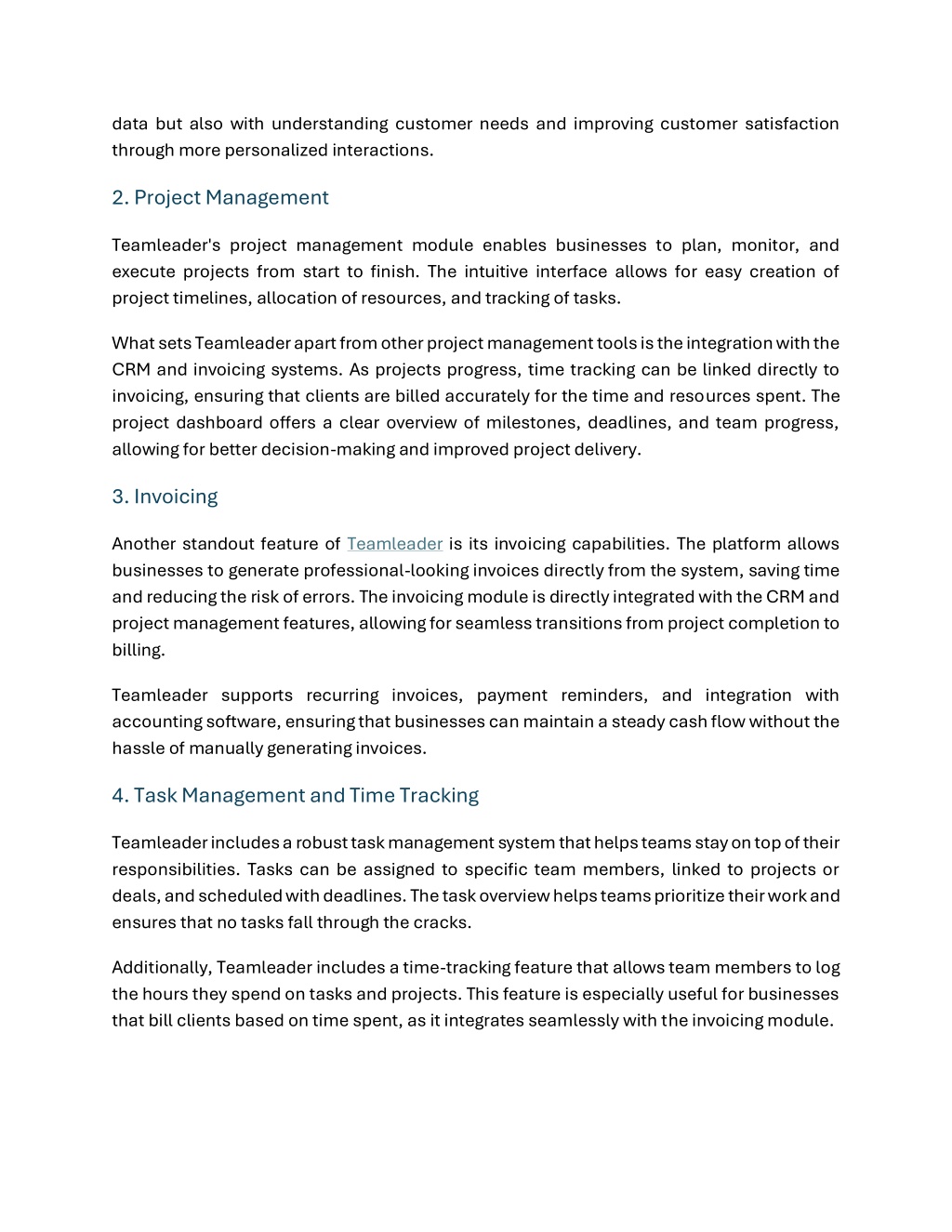 data but also with understanding customer needs and improving customer satisfaction through more personalized interactions.

2. Project Management

Teamleader's project management module enables businesses to plan, monitor, and execute projects from start to finish. The intuitive interface allows for easy creation of project timelines, allocation of resources, and tracking of tasks.

What sets Teamleader apart from other project management tools is the integration with the CRM and invoicing systems. As projects progress, time tracking can be linked directly to invoicing, ensuring that clients are billed accurately for the time and resources spent. The project dashboard offers a clear overview of milestones, deadlines, and team progress, allowing for better decision-making and improved project delivery.

3. Invoicing

Another standout feature of Teamleader is its invoicing capabilities. The platform allows businesses to generate professional-looking invoices directly from the system, saving time and reducing the risk of errors. The invoicing module is directly integrated with the CRM and project management features, allowing for seamless transitions from project completion to billing.

Teamleader supports recurring invoices, payment reminders, and integration with accounting software, ensuring that businesses can maintain a steady cash flow without the hassle of manually generating invoices.

4. Task Management and Time Tracking

Teamleader includes a robust task management system that helps teams stay on top of their responsibilities. Tasks can be assigned to specific team members, linked to projects or deals, and scheduled with deadlines. The task overview helps teams prioritize their work and ensures that no tasks fall through the cracks.

Additionally, Teamleader includes a time-tracking feature that allows team members to log the hours they spend on tasks and projects. This feature is especially useful for businesses that bill clients based on time spent, as it integrates seamlessly with the invoicing module.